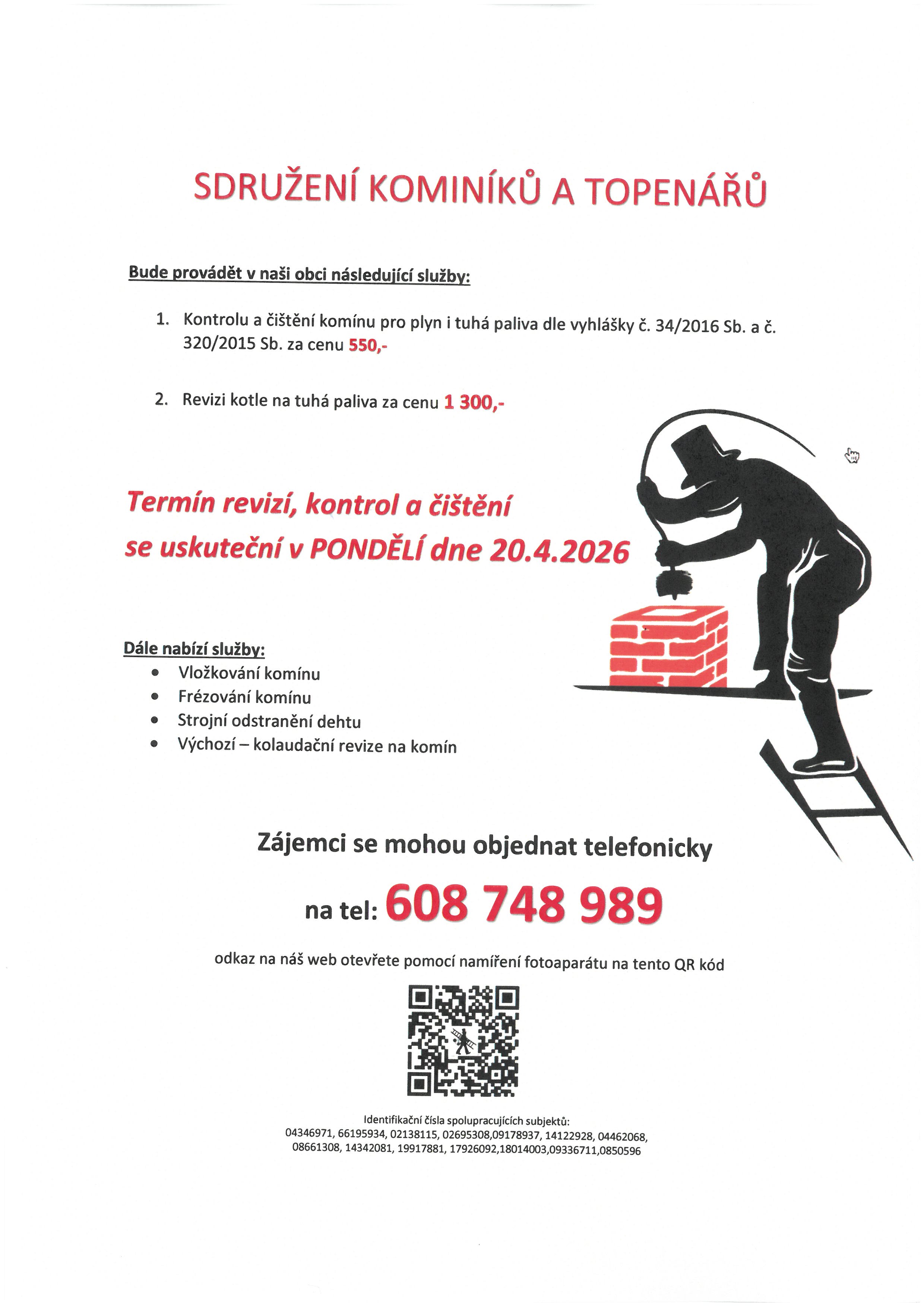 SDRUŽENÍ KOMINÍKŮ A TOPENÁŘŮ

Bude provádět v naši obci následující služby:

1. Kontrolu a čištění komínu pro plyn i tuhá paliva dle vyhlášky č. 34/2016 Sb. a č. 320/2015 Sb. za cenu 550,-

2. Revizi kotle na tuhá paliva za cenu 1 300,-

Termín revizí, kontrol a čištění se uskuteční v PONDĚLÍ dne 20.4.2026

Dále nabízí služby:
• Vložkování komínu
• Frézování komínu
• Strojní odstranění dehtu
• Výchozí – kolaudační revize na komín

Zájemci se mohou objednat telefonicky

na tel: 608 748 989

odkaz na náš web otevřete pomocí namíření fotoaparátu na tento QR kód

Identifikační čísla spolupracujících subjektů:
04346971, 66195934, 02138115, 02695308,09178937, 14122928, 04462068, 08661308, 14342081, 19917881, 17926092,18014003,09336711,0850596